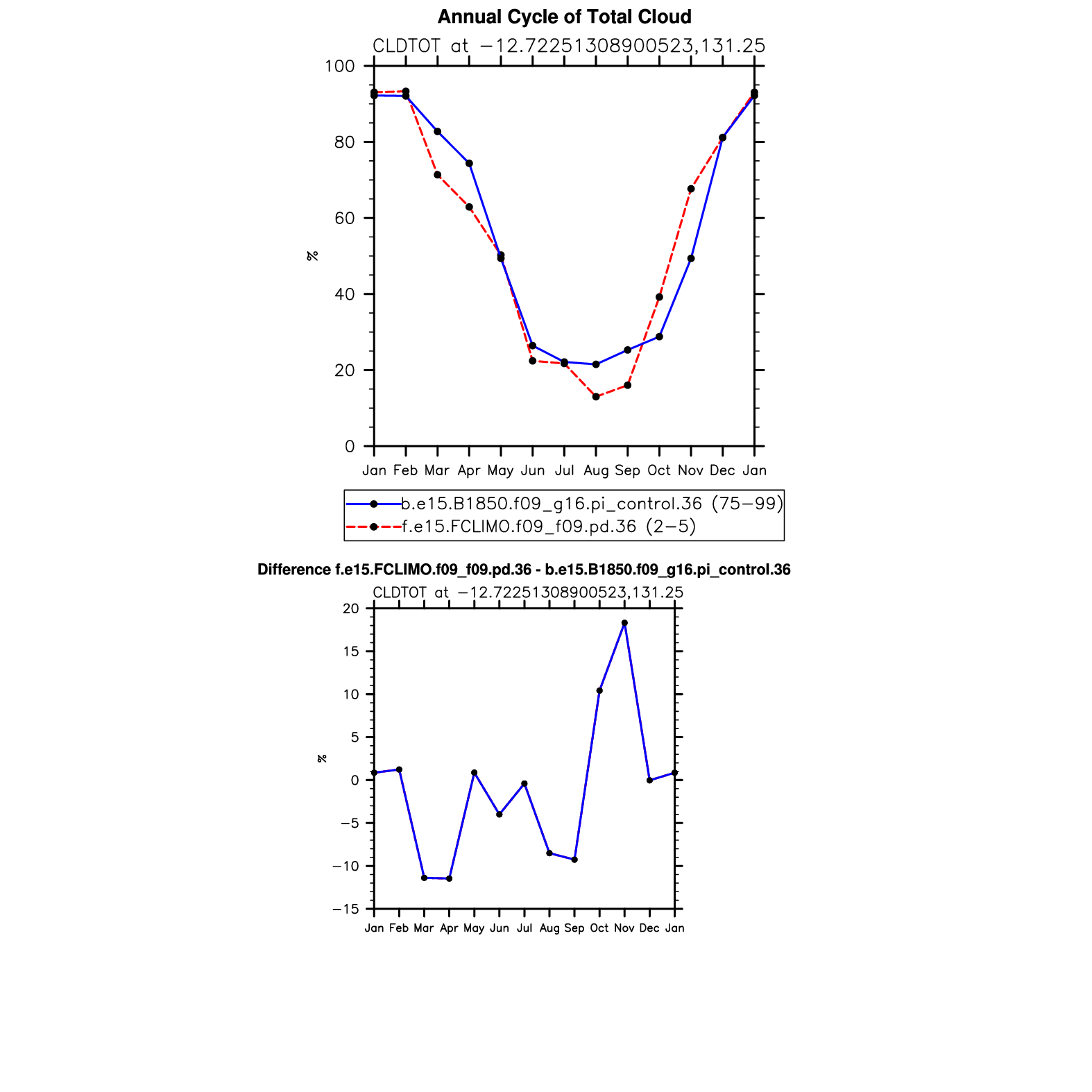 Annual Cycle of Total Cloud

CLDTOT at −12.72251308900523,131.25

100
80
60
40
20
0

%

Jan Feb Mar Apr May Jun Jul Aug Sep Oct Nov Dec Jan

b.e15.B1850.f09_g16.pi_control.36 (75−99)
f.e15.FCLIMO.f09_f09.pd.36 (2−5)

Difference f.e15.FCLIMO.f09_f09.pd.36 - b.e15.B1850.f09_g16.pi_control.36

CLDTOT at −12.72251308900523,131.25

20
15
10
5
0
−5
−10
−15

%

Jan Feb Mar Apr May Jun Jul Aug Sep Oct Nov Dec Jan